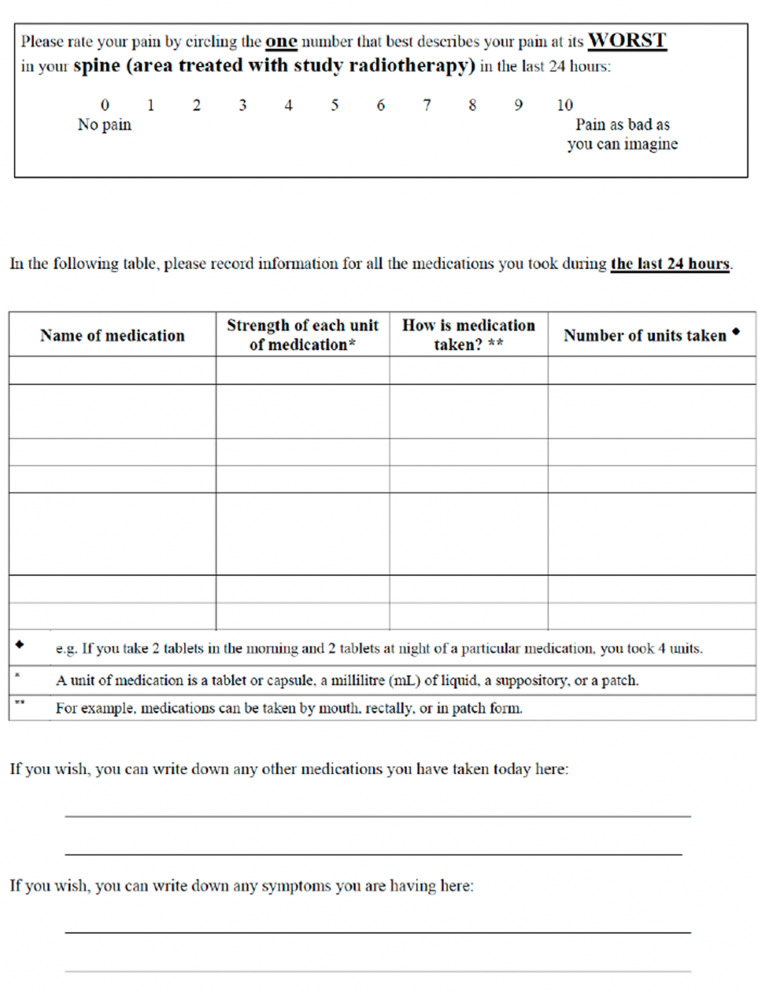 Please rate your pain by circling the one number that best describes your pain at its WORST in your spine (area treated with study radiotherapy) in the last 24 hours:

0 1 2 3 4 5 6 7 8 9 10
No pain
Pain as bad as you can imagine

In the following table, please record information for all the medications you took during the last 24 hours.

| Name of medication | Strength of each unit of medication* | How is medication taken? ** | Number of units taken ◆ |
|---|---|---|---|
| | | | |
| | | | |
| | | | |
| | | | |
| | | | |
| | | | |
| | | | |

◆ e.g. If you take 2 tablets in the morning and 2 tablets at night of a particular medication, you took 4 units.

* A unit of medication is a tablet or capsule, a millilitre (mL) of liquid, a suppository, or a patch.

** For example, medications can be taken by mouth, rectally, or in patch form.

If you wish, you can write down any other medications you have taken today here:

____

____

If you wish, you can write down any symptoms you are having here:

____

____